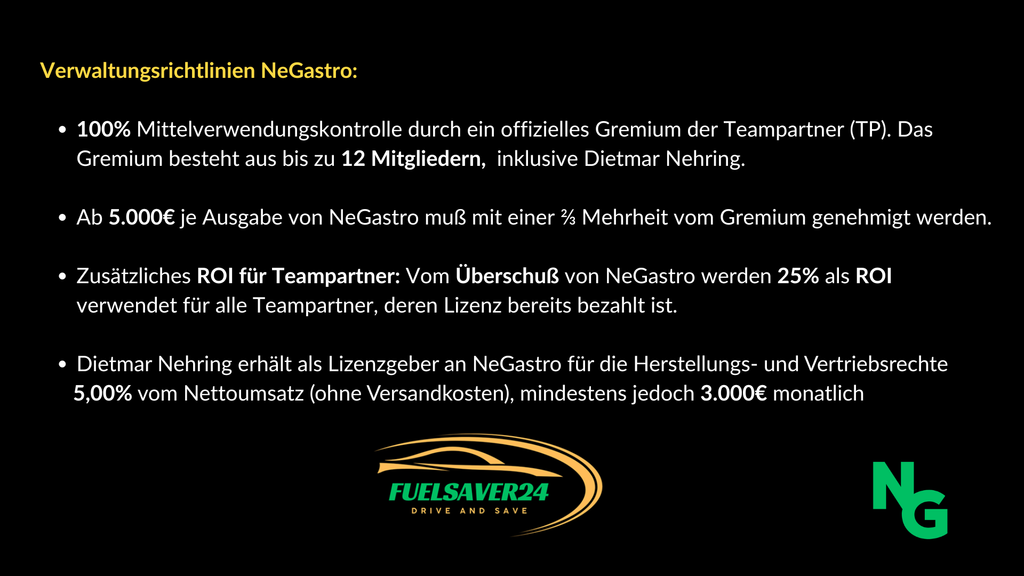 Verwaltungsrichtlinien NeGastro:

• 100% Mittelverwendungskontrolle durch ein offizielles Gremium der Teampartner (TP). Das Gremium besteht aus bis zu 12 Mitgliedern, inklusive Dietmar Nehring.

• Ab 5.000€ je Ausgabe von NeGastro muß mit einer ⅔ Mehrheit vom Gremium genehmigt werden.

• Zusätzliches ROI für Teampartner: Vom Überschuß von NeGastro werden 25% als ROI verwendet für alle Teampartner, deren Lizenz bereits bezahlt ist.

• Dietmar Nehring erhält als Lizenzgeber an NeGastro für die Herstellungs- und Vertriebsrechte 5,00% vom Nettoumsatz (ohne Versandkosten), mindestens jedoch 3.000€ monatlich

FUELSAVER24
DRIVE AND SAVE

NG